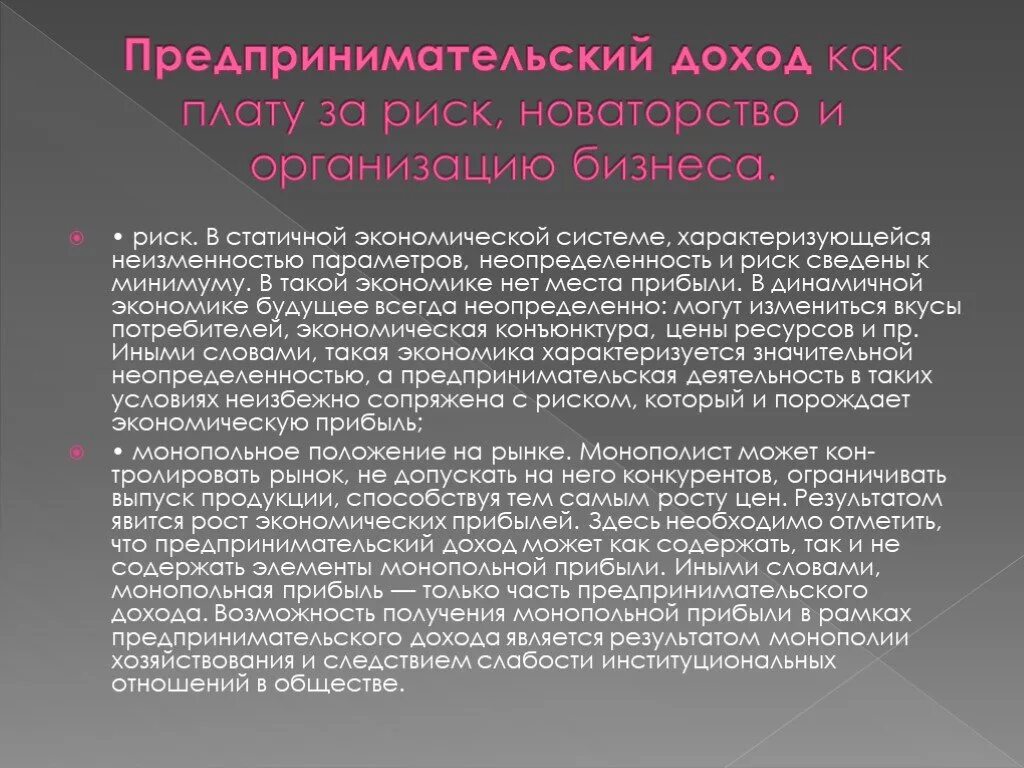 Предпринимательский доход как плату за риск, новаторство и организацию бизнеса.

• риск. В статичной экономической системе, характеризующейся неизменностью параметров, неопределенность и риск сведены к минимуму. В такой экономике нет места прибыли. В динамичной экономике будущее всегда неопределенно: могут измениться вкусы потребителей, экономическая конъюнктура, цены ресурсов и пр. Иными словами, такая экономика характеризуется значительной неопределенностью, а предпринимательская деятельность в таких условиях неизбежно сопряжена с риском, который и порождает экономическую прибыль;

• монопольное положение на рынке. Монополист может контролировать рынок, не допускать на него конкурентов, ограничивать выпуск продукции, способствуя тем самым росту цен. Результатом явится рост экономических прибылей. Здесь необходимо отметить, что предпринимательский доход может как содержать, так и не содержать элементы монопольной прибыли. Иными словами, монопольная прибыль — только часть предпринимательского дохода. Возможность получения монопольной прибыли в рамках предпринимательского дохода является результатом монополии хозяйствования и следствием слабости институциональных отношений в обществе.